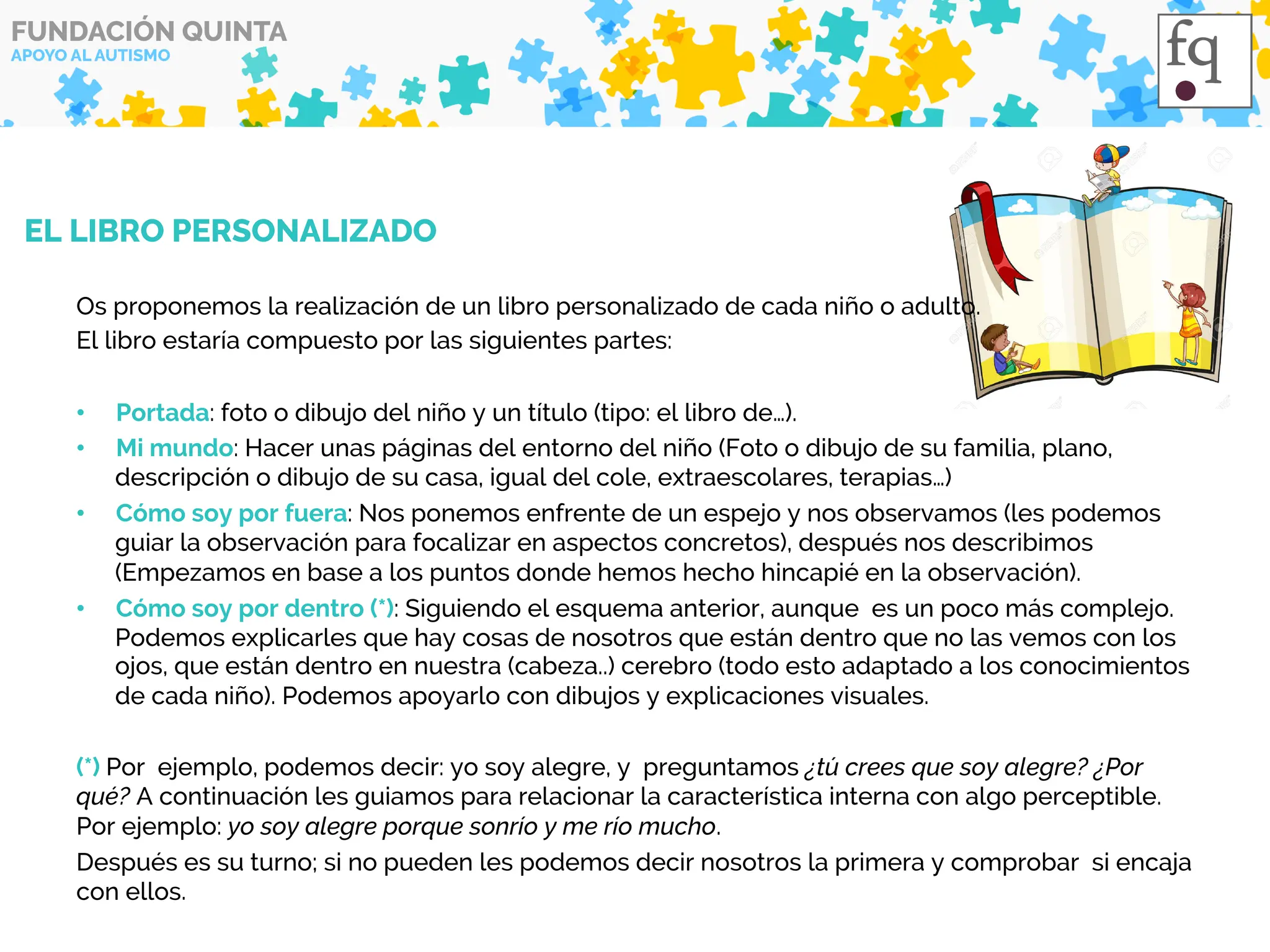 FUNDACIÓN QUINTA
APOYO AL AUTISMO

fq

EL LIBRO PERSONALIZADO

Os proponemos la realización de un libro personalizado de cada niño o adulto.
El libro estaría compuesto por las siguientes partes:

• Portada: foto o dibujo del niño y un título (tipo: el libro de…).
• Mi mundo: Hacer unas páginas del entorno del niño (Foto o dibujo de su familia, plano, descripción o dibujo de su casa, igual del cole, extraescolares, terapias…)
• Cómo soy por fuera: Nos ponemos enfrente de un espejo y nos observamos (les podemos guiar la observación para focalizar en aspectos concretos), después nos describimos (Empezamos en base a los puntos donde hemos hecho hincapié en la observación).
• Cómo soy por dentro (*): Siguiendo el esquema anterior, aunque es un poco más complejo. Podemos explicarles que hay cosas de nosotros que están dentro que no las vemos con los ojos, que están dentro en nuestra (cabeza..) cerebro (todo esto adaptado a los conocimientos de cada niño). Podemos apoyarlo con dibujos y explicaciones visuales.

(*) Por ejemplo, podemos decir: yo soy alegre, y preguntamos ¿tú crees que soy alegre? ¿Por qué? A continuación les guiamos para relacionar la característica interna con algo perceptible. Por ejemplo: yo soy alegre porque sonrío y me río mucho.
Después es su turno; si no pueden les podemos decir nosotros la primera y comprobar si encaja con ellos.